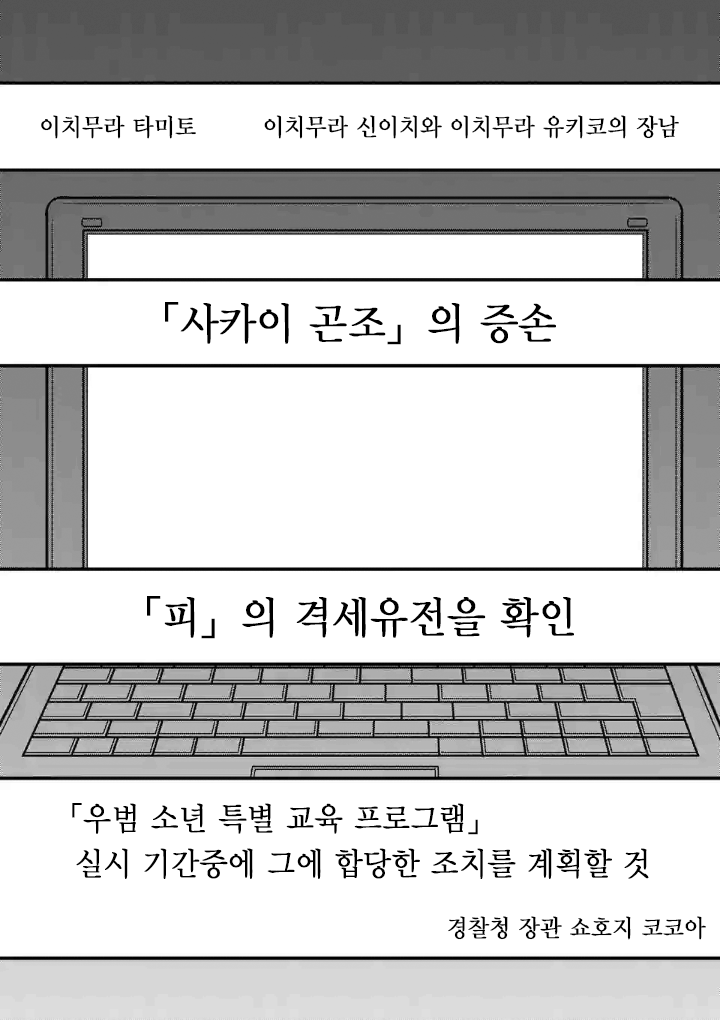 이치무라 타미토 이치무라 신이치와 이치무라 유키코의 장남

「사카이 곤조」의 증손

「피」의 격세유전을 확인

「우범 소년 특별 교육 프로그램」
실시 기간중에 그에 합당한 조치를 계획할 것

경찰청 장관 쇼호지 코코아